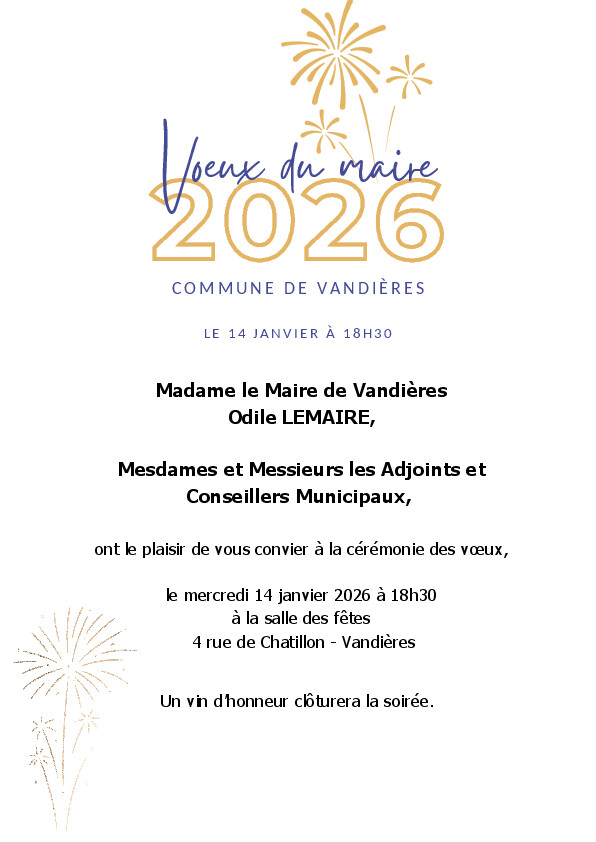 Voeux du maire
2026
COMMUNE DE VANDIÈRES

LE 14 JANVIER À 18H30

Madame le Maire de Vandières
Odile LEMAIRE,

Mesdames et Messieurs les Adjoints et Conseillers Municipaux,

ont le plaisir de vous convier à la cérémonie des vœux,

le mercredi 14 janvier 2026 à 18h30
à la salle des fêtes
4 rue de Chatillon - Vandières

Un vin d'honneur clôturera la soirée.